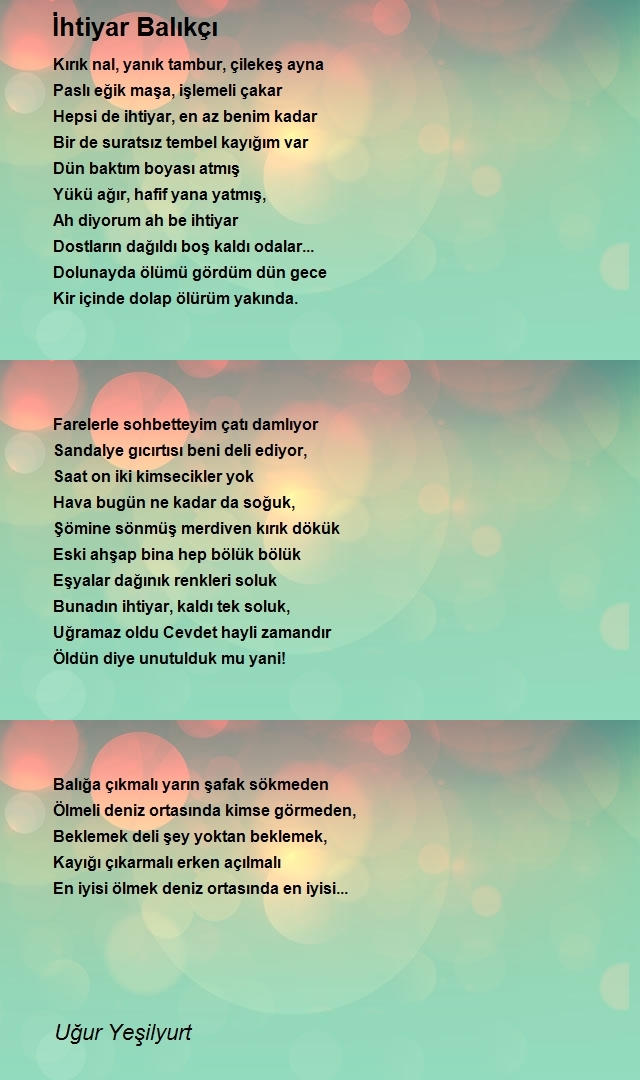 İhtiyar Balıkçı

Kırık nal, yanık tambur, çilekeş ayna
Paslı eğik maşa, işlemeli çakar
Hepsi de ihtiyar, en az benim kadar
Bir de suratsız tembel kayığım var
Dün baktım boyası atmış
Yükü ağır, hafif yana yatmış,
Ah diyorum ah be ihtiyar
Dostların dağıldı boş kaldı odalar...
Dolunayda ölümü gördüm dün gece
Kir içinde dolap ölürüm yakında.

Farelerle sohbetteyim çatı damlıyor
Sandalye gıcırtısı beni deli ediyor,
Saat on iki kimsecikler yok
Hava bugün ne kadar da soğuk,
Şömine sönmüş merdiven kırık dökük
Eski ahşap bina hep bölük bölük
Eşyalar dağınık renkleri soluk
Bunadın ihtiyar, kaldı tek soluk,
Uğramaz oldu Cevdet hayli zamandır
Öldün diye unutulduk mu yani!

Balığa çıkmalı yarın şafak sökmeden
Ölmeli deniz ortasında kimse görmeden,
Beklemek deli şey yoktan beklemek,
Kayığı çıkarmalı erken açılmalı
En iyisi ölmek deniz ortasında en iyisi...

Uğur Yeşilyurt